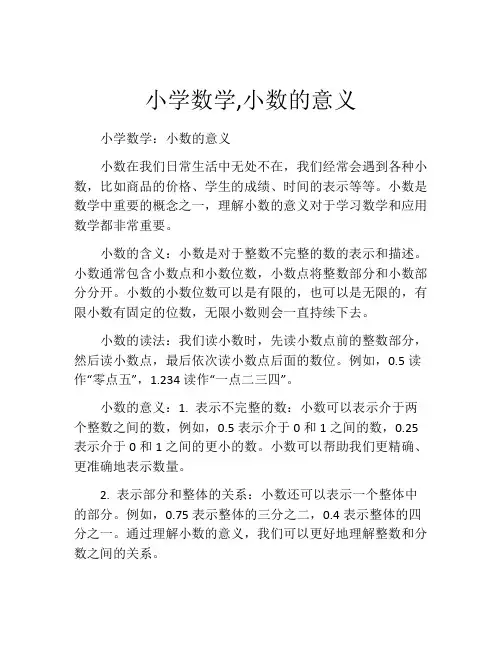 小学数学,小数的意义

小学数学：小数的意义

小数在我们日常生活中无处不在，我们经常会遇到各种小数，比如商品的价格、学生的成绩、时间的表示等等。小数是数学中重要的概念之一，理解小数的意义对于学习数学和应用数学都非常重要。

小数的含义：小数是对于整数不完整的数的表示和描述。小数通常包含小数点和小数位数，小数点将整数部分和小数部分分开。小数的小数位数可以是有限的，也可以是无限的，有限小数有固定的位数，无限小数则会一直持续下去。

小数的读法：我们读小数时，先读小数点前的整数部分，然后读小数点，最后依次读小数点后面的数位。例如，0.5 读作“零点五”，1.234 读作“一点二三四”。

小数的意义：1. 表示不完整的数：小数可以表示介于两个整数之间的数，例如，0.5 表示介于 0 和 1 之间的数，0.25 表示介于 0 和 1 之间的更小的数。小数可以帮助我们更精确、更准确地表示数量。

2. 表示部分和整体的关系：小数还可以表示一个整体中的部分。例如，0.75 表示整体的三分之二，0.4 表示整体的四分之一。通过理解小数的意义，我们可以更好地理解整数和分数之间的关系。